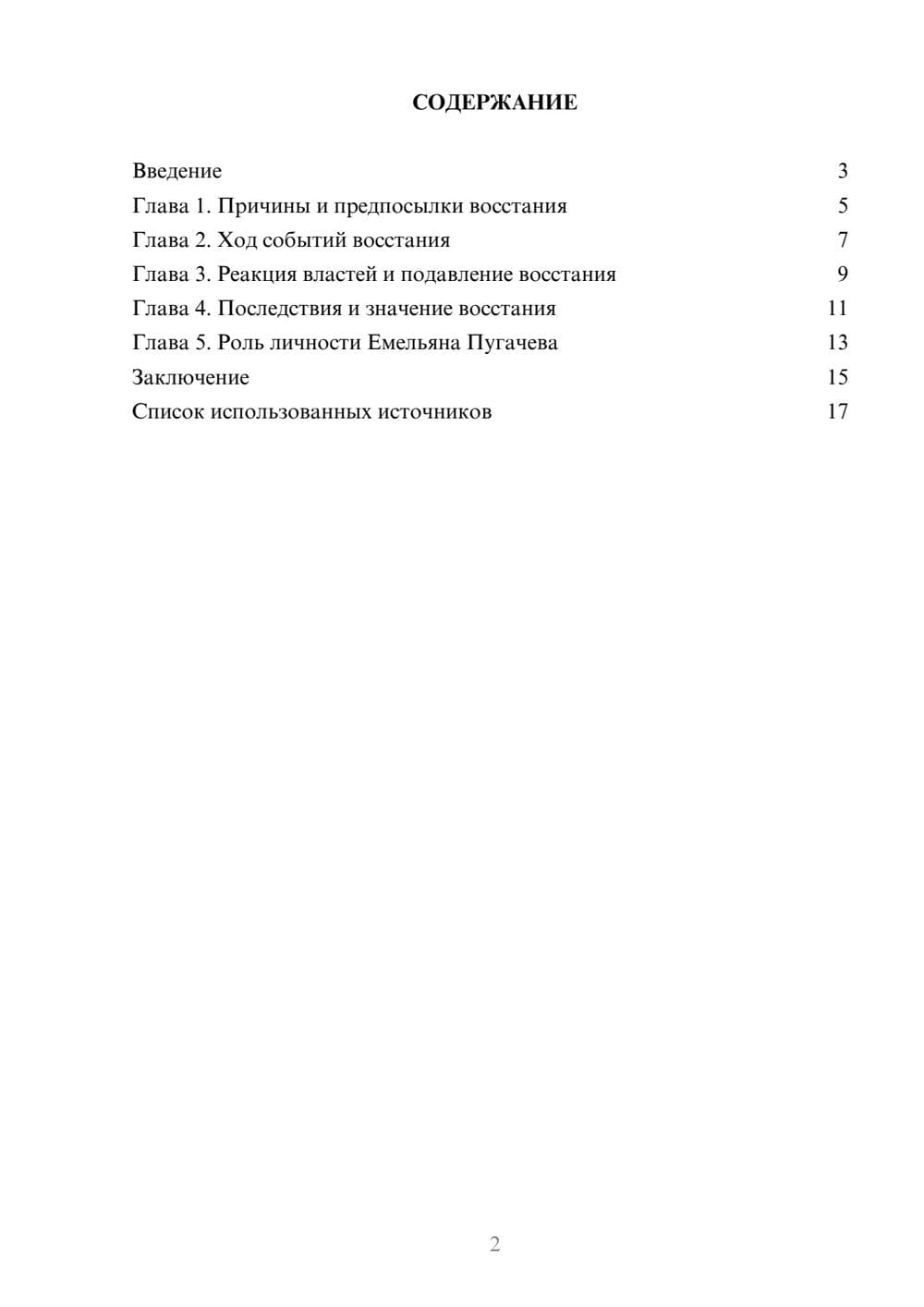 СОДЕРЖАНИЕ

Введение 3
Глава 1. Причины и предпосылки восстания 5
Глава 2. Ход событий восстания 7
Глава 3. Реакция властей и подавление восстания 9
Глава 4. Последствия и значение восстания 11
Глава 5. Роль личности Емельяна Пугачева 13
Заключение 15
Список использованных источников 17

2